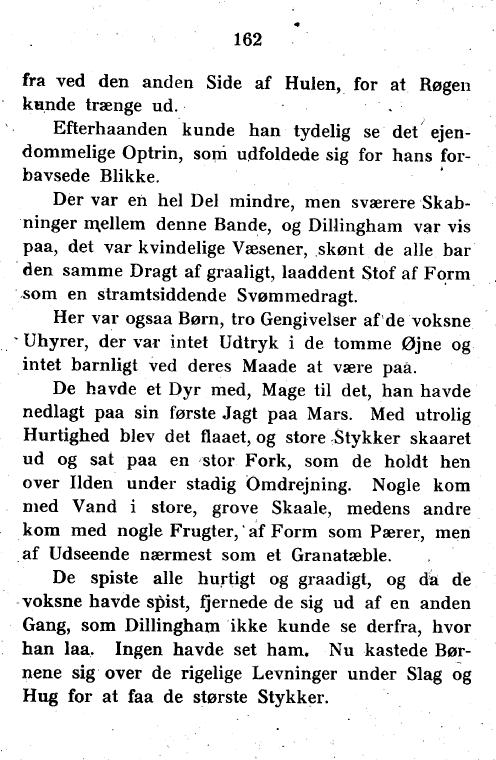 162

fra ved den anden Side af Hulen, for at Røgen kunde trænge ud.

Efterhaanden kunde han tydelig se det ejendommelige Optrin, som udfoldede sig for hans forbavsede Blikke.

Der var en hel Del mindre, men sværere Skabninger mellem denne Bande, og Dillingham var vis paa, det var kvindelige Væsener, skønt de alle bar den samme Dragt af graaligt, laaddent Stof af Form som en stramtsiddende Svømmedragt.

Her var ogsaa Børn, tro Gengivelser af de voksne Uhyrer, der var intet Udtryk i de tomme Øjne og intet barnligt ved deres Maade at være paa.

De havde et Dyr med, Mage til det, han havde nedlagt paa sin første Jagt paa Mars. Med utrolig Hurtighed blev det flaaet, og store Stykker skaaret ud og sat paa en stor Fork, som de holdt hen over Ilden under stadig Omdrejning. Nogle kom med Vand i store, grove Skaale, medens andre kom med nogle Frugter, af Form som Pærer, men af Udseende nærmest som et Granatæble.

De spiste alle hurtigt og graadigt, og da de voksne havde spist, fjernede de sig ud af en anden Gang, som Dillingham ikke kunde se derfra, hvor han laa. Ingen havde set ham. Nu kastede Børnene sig over de rigelige Levninger under Slag og Hug for at faa de største Stykker.